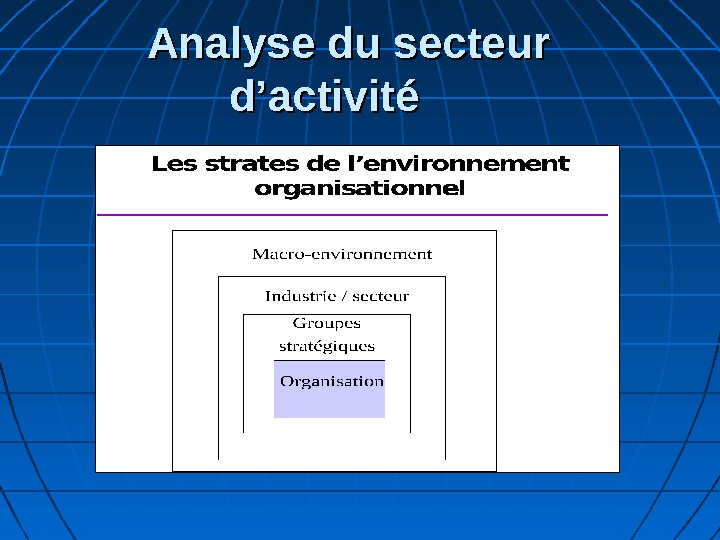 Analyse du secteur d'activité

Les strates de l'environnement organisationnel

Macro-environnement

Industrie / secteur

Groupes stratégiques

Organisation